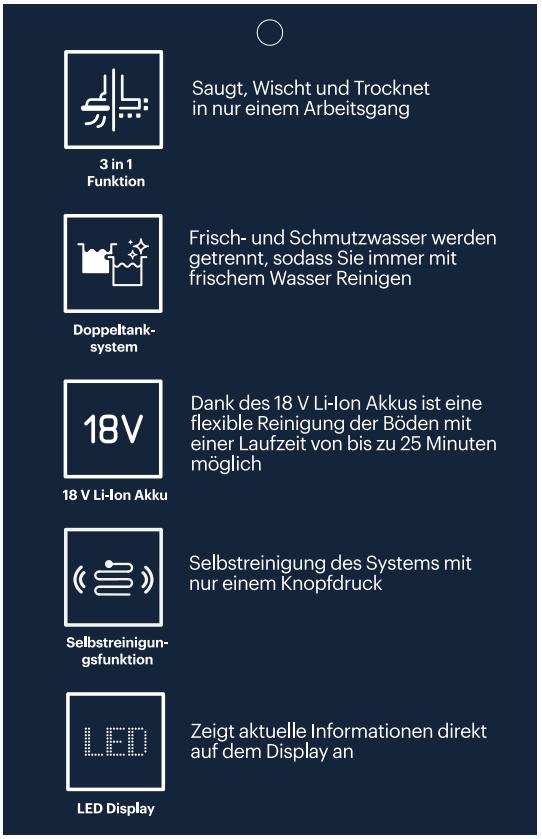 3 in 1
Funktion

Saugt, Wischt und Trocknet in nur einem Arbeitsgang

Doppeltanksystem

Frisch- und Schmutzwasser werden getrennt, sodass Sie immer mit frischem Wasser Reinigen

18V

18 V Li-Ion Akku

Dank des 18 V Li-Ion Akkus ist eine flexible Reinigung der Böden mit einer Laufzeit von bis zu 25 Minuten möglich

Selbstreinigungsfunktion

Selbstreinigung des Systems mit nur einem Knopfdruck

LED

LED Display

Zeigt aktuelle Informationen direkt auf dem Display an